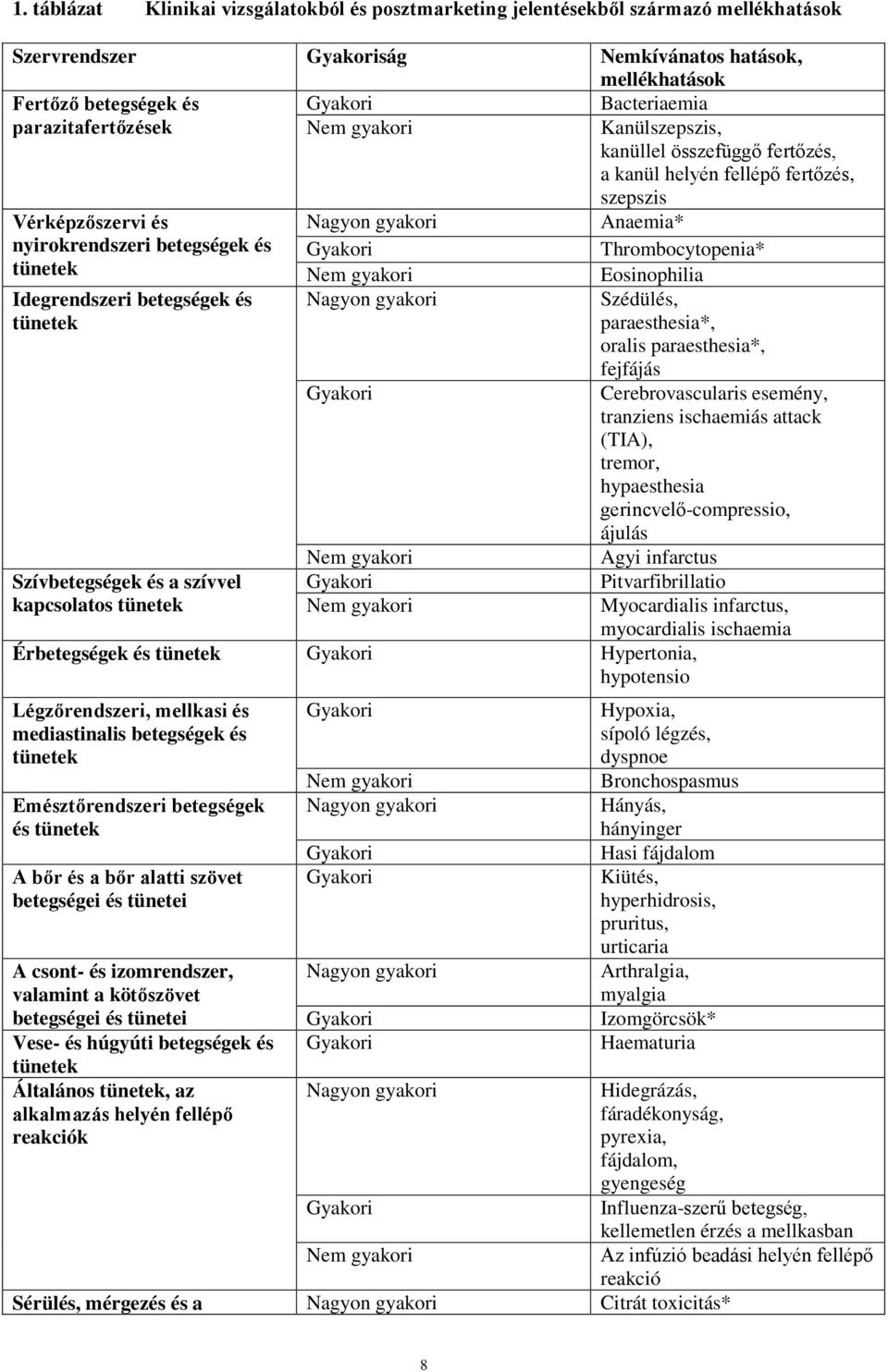 1. táblázat Klinikai vizsgálatokból és posztmarketing jelentésekből származó mellékhatások

| Szervrendszer | Gyakoriság | Nemkívánatos hatások, mellékhatások |
|---|---|---|
| Fertőző betegségek és parazitafertőzések | Gyakori | Bacteriaemia |
| | Nem gyakori | Kanülszepszis, kanüllel összefüggő fertőzés, a kanül helyén fellépő fertőzés, szepszis |
| Vérképzőszervi és nyirokrendszeri betegségek és tünetek | Nagyon gyakori | Anaemia* |
| | Gyakori | Thrombocytopenia* |
| | Nem gyakori | Eosinophilia |
| Idegrendszeri betegségek és tünetek | Nagyon gyakori | Szédülés, paraesthesia*, oralis paraesthesia*, fejfájás |
| | Gyakori | Cerebrovascularis esemény, tranziens ischaemiás attack (TIA), tremor, hypaesthesia gerincvelő-compressio, ájulás |
| | Nem gyakori | Agyi infarctus |
| Szívbetegségek és a szívvel kapcsolatos tünetek | Gyakori | Pitvarfibrillatio |
| | Nem gyakori | Myocardialis infarctus, myocardialis ischaemia |
| Érbetegségek és tünetek | Gyakori | Hypertonia, hypotensio |
| Légzőrendszeri, mellkasi és mediastinalis betegségek és tünetek | Gyakori | Hypoxia, sípoló légzés, dyspnoe |
| | Nem gyakori | Bronchospasmus |
| Emésztőrendszeri betegségek és tünetek | Nagyon gyakori | Hányás, hányinger |
| | Gyakori | Hasi fájdalom |
| A bőr és a bőr alatti szövet betegségei és tünetei | Gyakori | Kiütés, hyperhidrosis, pruritus, urticaria |
| A csont- és izomrendszer, valamint a kötőszövet betegségei és tünetei | Nagyon gyakori | Arthralgia, myalgia |
| | Gyakori | Izomgörcsök* |
| Vese- és húgyúti betegségek és tünetek | Gyakori | Haematuria |
| Általános tünetek, az alkalmazás helyén fellépő reakciók | Nagyon gyakori | Hidegrázás, fáradékonyság, pyrexia, fájdalom, gyengeség |
| | Gyakori | Influenza-szerű betegség, kellemetlen érzés a mellkasban |
| | Nem gyakori | Az infúzió beadási helyén fellépő reakció |
| Sérülés, mérgezés és a | Nagyon gyakori | Citrát toxicitás* |

8